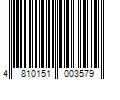 4 810151 003579